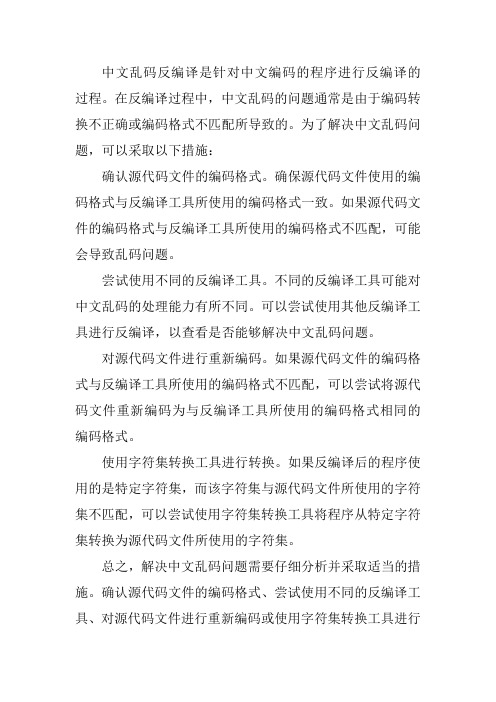 中文乱码反编译是针对中文编码的程序进行反编译的过程。在反编译过程中，中文乱码的问题通常是由于编码转换不正确或编码格式不匹配所导致的。为了解决中文乱码问题，可以采取以下措施：

确认源代码文件的编码格式。确保源代码文件使用的编码格式与反编译工具所使用的编码格式一致。如果源代码文件的编码格式与反编译工具所使用的编码格式不匹配，可能会导致乱码问题。

尝试使用不同的反编译工具。不同的反编译工具可能对中文乱码的处理能力有所不同。可以尝试使用其他反编译工具进行反编译，以查看是否能够解决中文乱码问题。

对源代码文件进行重新编码。如果源代码文件的编码格式与反编译工具所使用的编码格式不匹配，可以尝试将源代码文件重新编码为与反编译工具所使用的编码格式相同的编码格式。

使用字符集转换工具进行转换。如果反编译后的程序使用的是特定字符集，而该字符集与源代码文件所使用的字符集不匹配，可以尝试使用字符集转换工具将程序从特定字符集转换为源代码文件所使用的字符集。

总之，解决中文乱码问题需要仔细分析并采取适当的措施。确认源代码文件的编码格式、尝试使用不同的反编译工具、对源代码文件进行重新编码或使用字符集转换工具进行